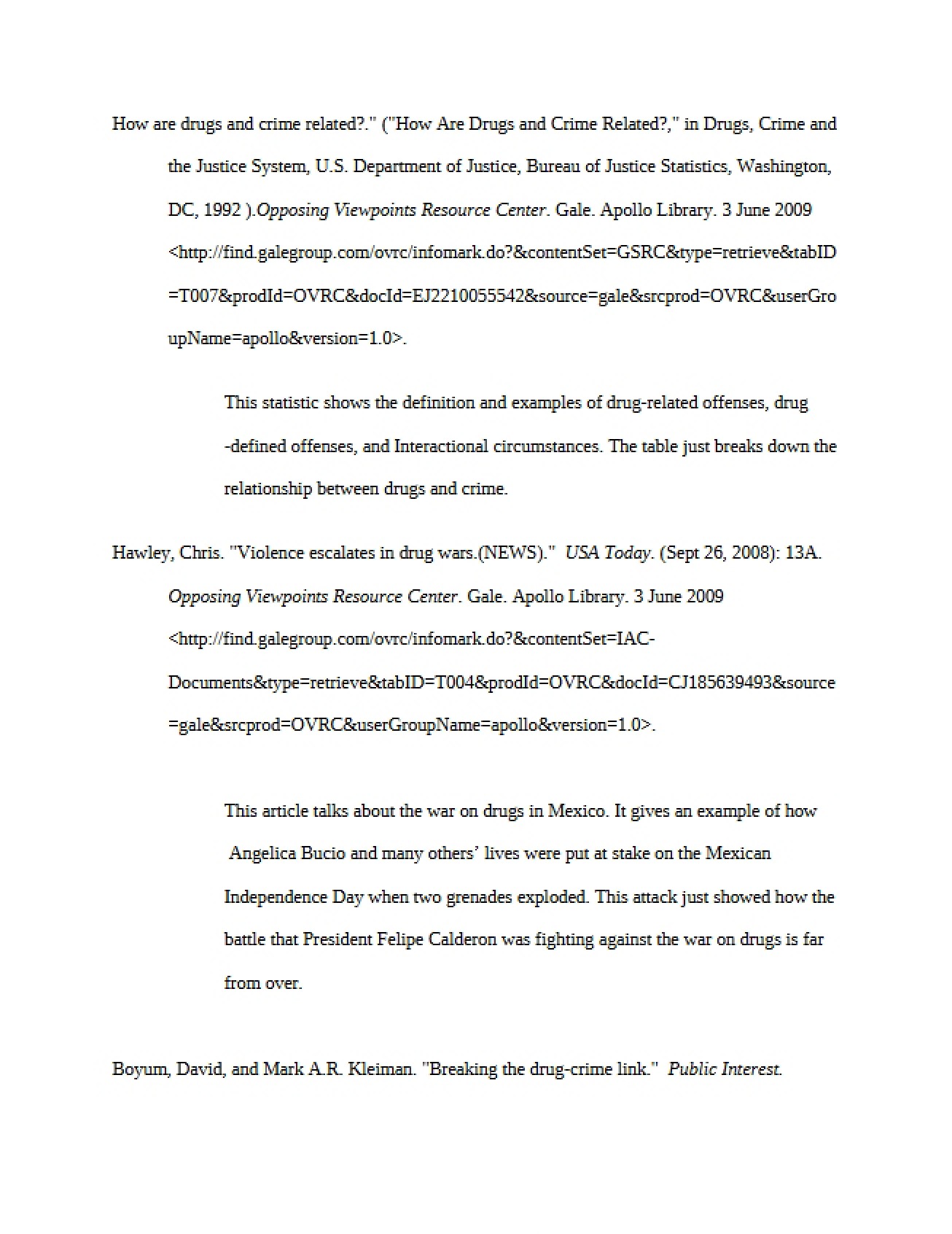 How are drugs and crime related?." ("How Are Drugs and Crime Related?," in Drugs, Crime and the Justice System, U.S. Department of Justice, Bureau of Justice Statistics, Washington, DC, 1992 ).Opposing Viewpoints Resource Center. Gale. Apollo Library. 3 June 2009 <http://find.galegroup.com/ovrc/infomark.do?&contentSet=GSRC&type=retrieve&tabID=T007&prodId=OVRC&docId=EJ2210055542&source=gale&srcprod=OVRC&userGroupName=apollo&version=1.0>.

This statistic shows the definition and examples of drug-related offenses, drug -defined offenses, and Interactional circumstances. The table just breaks down the relationship between drugs and crime.

Hawley, Chris. "Violence escalates in drug wars.(NEWS)." USA Today. (Sept 26, 2008): 13A. Opposing Viewpoints Resource Center. Gale. Apollo Library. 3 June 2009 <http://find.galegroup.com/ovrc/infomark.do?&contentSet=IAC-Documents&type=retrieve&tabID=T004&prodId=OVRC&docId=CJ185639493&source=gale&srcprod=OVRC&userGroupName=apollo&version=1.0>.

This article talks about the war on drugs in Mexico. It gives an example of how Angelica Bucio and many others' lives were put at stake on the Mexican Independence Day when two grenades exploded. This attack just showed how the battle that President Felipe Calderon was fighting against the war on drugs is far from over.

Boyum, David, and Mark A.R. Kleiman. "Breaking the drug-crime link." Public Interest.